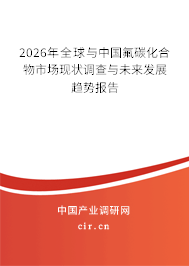 2026年全球与中国氟碳化合物市场现状调查与未来发展趋势报告

中国产业调研网

cir.cn